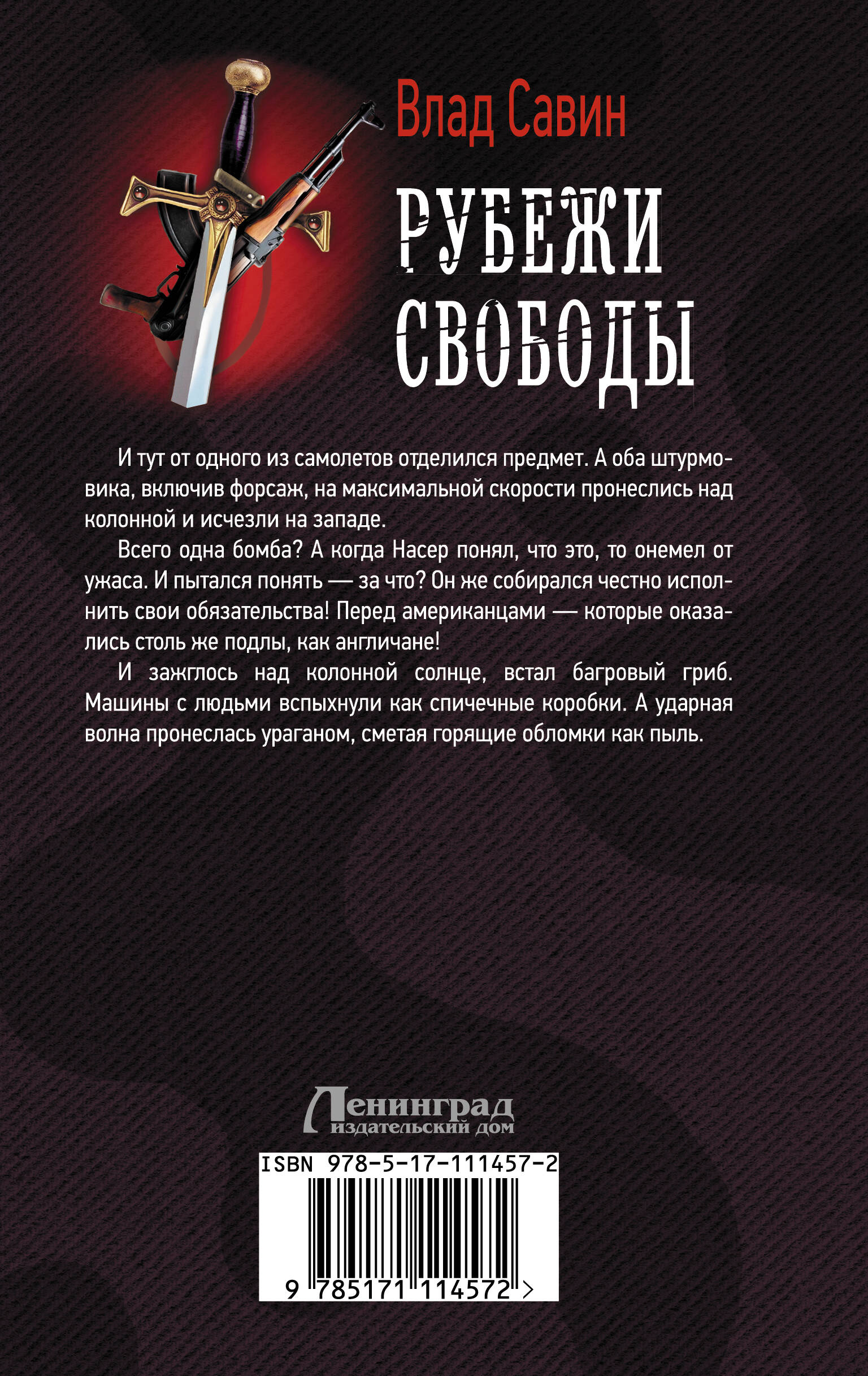 Влад Савин

РУБЕЖИ СВОБОДЫ

И тут от одного из самолетов отделился предмет. А оба штурмовика, включив форсаж, на максимальной скорости пронеслись над колонной и исчезли на западе.

Всего одна бомба? А когда Насер понял, что это, то онемел от ужаса. И пытался понять — за что? Он же собирался честно исполнить свои обязательства! Перед американцами — которые оказались столь же подлы, как англичане!

И зажглось над колонной солнце, встал багровый гриб. Машины с людьми вспыхнули как спичечные коробки. А ударная волна пронеслась ураганом, сметая горящие обломки как пыль.

Ленинград издательский дом

ISBN 978-5-17-111457-2

9 785171 114572 >